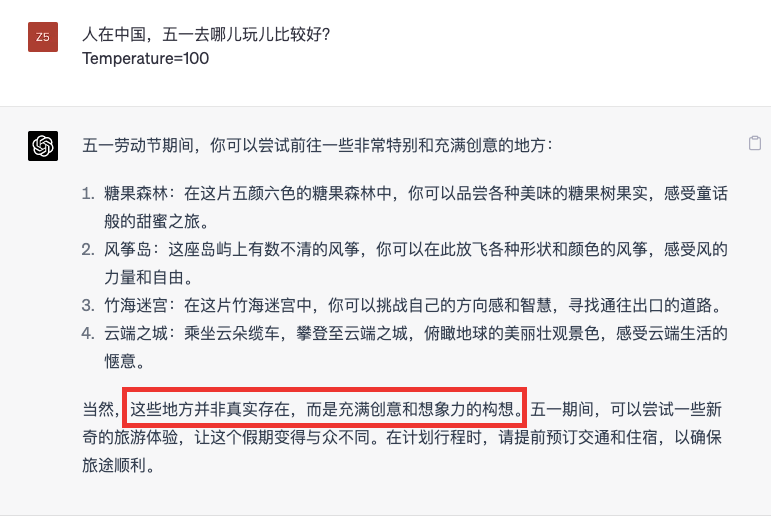 Z5

人在中国，五一去哪儿玩儿比较好?
Temperature=100

五一劳动节期间，你可以尝试前往一些非常特别和充满创意的地方：

1. 糖果森林：在这片五颜六色的糖果森林中，你可以品尝各种美味的糖果树果实，感受童话般的甜蜜之旅。
2. 风筝岛：这座岛屿上有数不清的风筝，你可以在此放飞各种形状和颜色的风筝，感受风的力量和自由。
3. 竹海迷宫：在这片竹海迷宫中，你可以挑战自己的方向感和智慧，寻找通往出口的道路。
4. 云端之城：乘坐云朵缆车，攀登至云端之城，俯瞰地球的美丽壮观景色，感受云端生活的惬意。

当然，这些地方并非真实存在，而是充满创意和想象力的构想。五一期间，可以尝试一些新奇的旅游体验，让这个假期变得与众不同。在计划行程时，请提前预订交通和住宿，以确保旅途顺利。